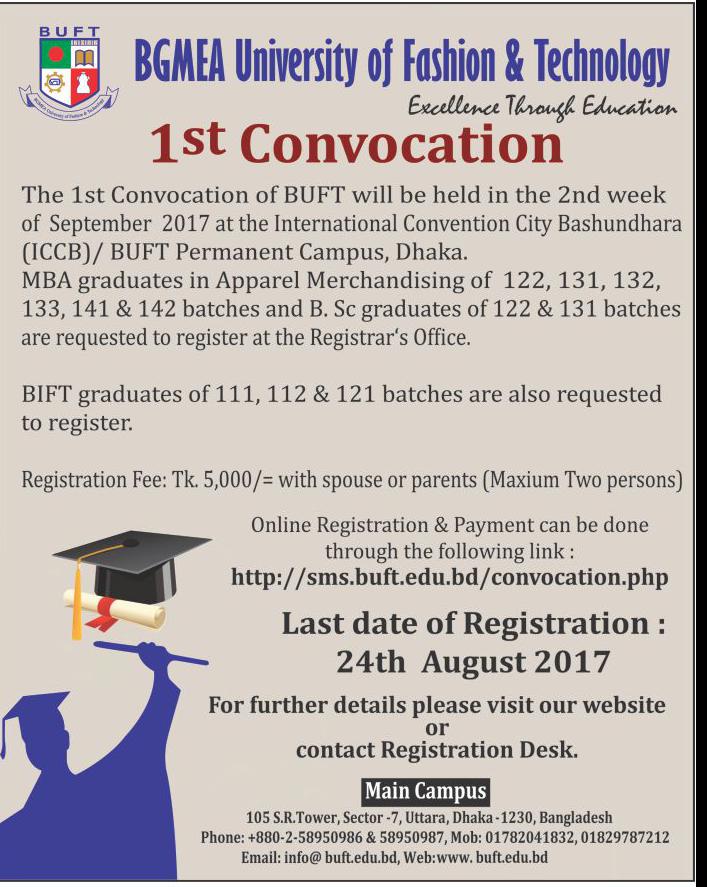 BUFT

BGMEA University of Fashion & Technology

Excellence Through Education

1st Convocation

The 1st Convocation of BUFT will be held in the 2nd week of September 2017 at the International Convention City Bashundhara (ICCB)/ BUFT Permanent Campus, Dhaka.
MBA graduates in Apparel Merchandising of 122, 131, 132, 133, 141 & 142 batches and B. Sc graduates of 122 & 131 batches are requested to register at the Registrar's Office.

BIFT graduates of 111, 112 & 121 batches are also requested to register.

Registration Fee: Tk. 5,000/= with spouse or parents (Maxium Two persons)

Online Registration & Payment can be done through the following link :
http://sms.buft.edu.bd/convocation.php

Last date of Registration :
24th August 2017

For further details please visit our website
or
contact Registration Desk.

Main Campus

105 S.R.Tower, Sector -7, Uttara, Dhaka -1230, Bangladesh
Phone: +880-2-58950986 & 58950987, Mob: 01782041832, 01829787212
Email: info@ buft.edu.bd, Web:www. buft.edu.bd